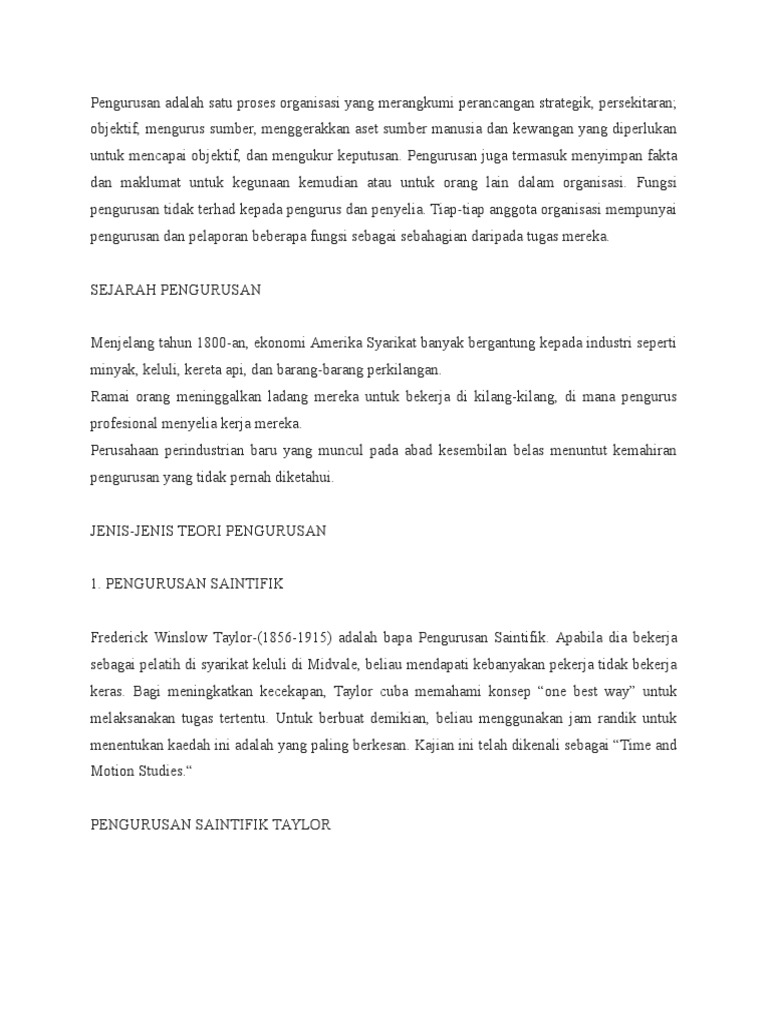 Pengurusan adalah satu proses organisasi yang merangkumi perancangan strategik, persekitaran; objektif, mengurus sumber, menggerakkan aset sumber manusia dan kewangan yang diperlukan untuk mencapai objektif, dan mengukur keputusan. Pengurusan juga termasuk menyimpan fakta dan maklumat untuk kegunaan kemudian atau untuk orang lain dalam organisasi. Fungsi pengurusan tidak terhad kepada pengurus dan penyelia. Tiap-tiap anggota organisasi mempunyai pengurusan dan pelaporan beberapa fungsi sebagai sebahagian daripada tugas mereka.

SEJARAH PENGURUSAN

Menjelang tahun 1800-an, ekonomi Amerika Syarikat banyak bergantung kepada industri seperti minyak, keluli, kereta api, dan barang-barang perkilangan.
Ramai orang meninggalkan ladang mereka untuk bekerja di kilang-kilang, di mana pengurus profesional menyelia kerja mereka.
Perusahaan perindustrian baru yang muncul pada abad kesembilan belas menuntut kemahiran pengurusan yang tidak pernah diketahui.

JENIS-JENIS TEORI PENGURUSAN

1. PENGURUSAN SAINTIFIK

Frederick Winslow Taylor-(1856-1915) adalah bapa Pengurusan Saintifik. Apabila dia bekerja sebagai pelatih di syarikat keluli di Midvale, beliau mendapati kebanyakan pekerja tidak bekerja keras. Bagi meningkatkan kecekapan, Taylor cuba memahami konsep “one best way” untuk melaksanakan tugas tertentu. Untuk berbuat demikian, beliau menggunakan jam randik untuk menentukan kaedah ini adalah yang paling berkesan. Kajian ini telah dikenali sebagai “Time and Motion Studies.“

PENGURUSAN SAINTIFIK TAYLOR